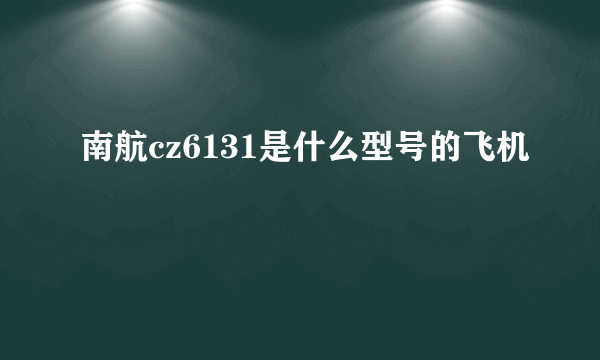 南航cz6131是什么型号的飞机